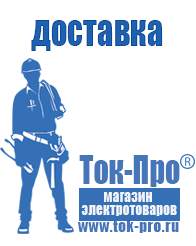 доставка

Ток-Про®

магазин электротоваров

www.tok-pro.ru